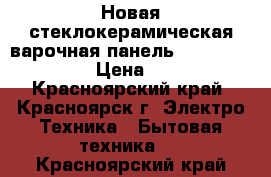 Новая стеклокерамическая варочная панель Цена Красноярский край Красноярск г Электро Техника Бытовая техника Красноярский край